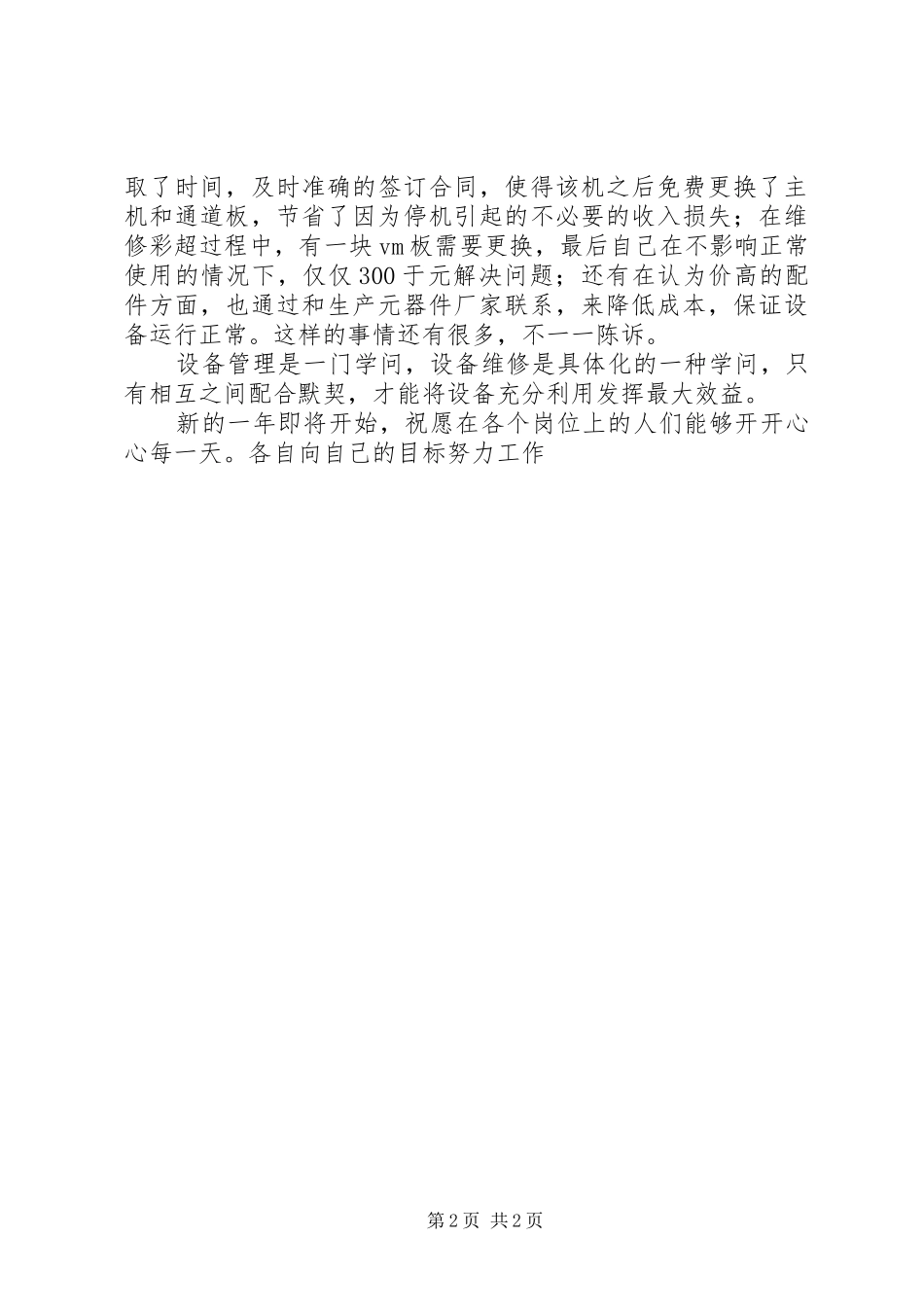 取了时间，及时准确的签订合同，使得该机之后免费更换了主机和通道板，节省了因为停机引起的不必要的收入损失；在维修彩超过程中，有一块vm板需要更换，最后自己在不影响正常使用的情况下，仅仅300于元解决问题；还有在认为价高的配件方面，也通过和生产元器件厂家联系，来降低成本，保证设备运行正常。这样的事情还有很多，不一一陈诉。

设备管理是一门学问，设备维修是具体化的一种学问，只有相互之间配合默契，才能将设备充分利用发挥最大效益。

新的一年即将开始，祝愿在各个岗位上的人们能够开开心心每一天。各自向自己的目标努力工作

第2页 共2页